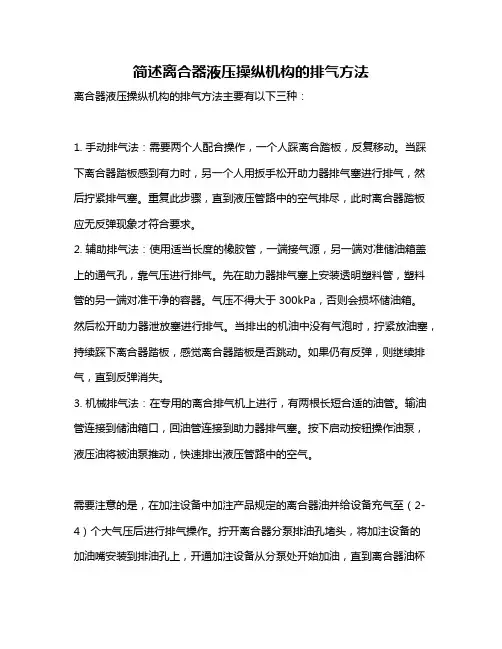 简述离合器液压操纵机构的排气方法

离合器液压操纵机构的排气方法主要有以下三种：

1. 手动排气法：需要两个人配合操作，一个人踩离合踏板，反复移动。当踩下离合器踏板感到有力时，另一个人用扳手松开助力器排气塞进行排气，然后拧紧排气塞。重复此步骤，直到液压管路中的空气排尽，此时离合器踏板应无反弹现象才符合要求。

2. 辅助排气法：使用适当长度的橡胶管，一端接气源，另一端对准储油箱盖上的通气孔，靠气压进行排气。先在助力器排气塞上安装透明塑料管，塑料管的另一端对准干净的容器。气压不得大于 300kPa，否则会损坏储油箱。然后松开助力器泄放塞进行排气。当排出的机油中没有气泡时，拧紧放油塞，持续踩下离合器踏板，感觉离合器踏板是否跳动。如果仍有反弹，则继续排气，直到反弹消失。

3. 机械排气法：在专用的离合排气机上进行，有两根长短合适的油管。输油管连接到储油箱口，回油管连接到助力器排气塞。按下启动按钮操作油泵，液压油将被油泵推动，快速排出液压管路中的空气。

需要注意的是，在加注设备中加注产品规定的离合器油并给设备充气至（2-4）个大气压后进行排气操作。拧开离合器分泵排油孔堵头，将加注设备的加油嘴安装到排油孔上，开通加注设备从分泵处开始加油，直到离合器油杯